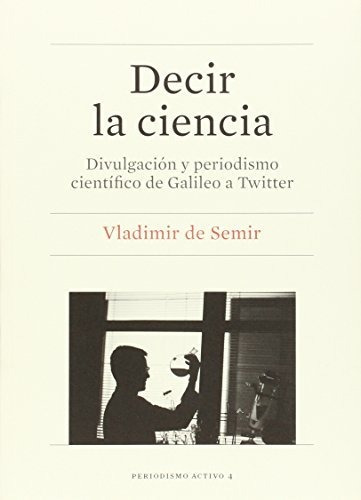 Decir la ciencia

Divulgación y periodismo científico de Galileo a Twitter

Vladimir de Semir

PERIODISMO ACTIVO 4